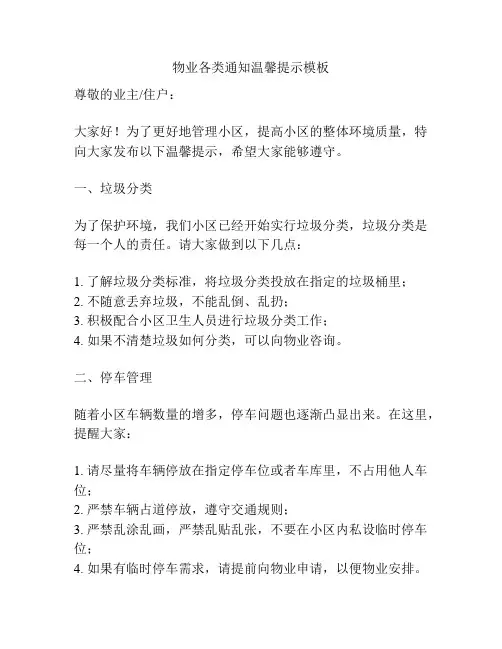 物业各类通知温馨提示模板

尊敬的业主/住户：

大家好！为了更好地管理小区，提高小区的整体环境质量，特向大家发布以下温馨提示，希望大家能够遵守。

一、垃圾分类

为了保护环境，我们小区已经开始实行垃圾分类，垃圾分类是每一个人的责任。请大家做到以下几点：

1. 了解垃圾分类标准，将垃圾分类投放在指定的垃圾桶里；
2. 不随意丢弃垃圾，不能乱倒、乱扔；
3. 积极配合小区卫生人员进行垃圾分类工作；
4. 如果不清楚垃圾如何分类，可以向物业咨询。

二、停车管理

随着小区车辆数量的增多，停车问题也逐渐凸显出来。在这里，提醒大家：

1. 请尽量将车辆停放在指定停车位或者车库里，不占用他人车位；
2. 严禁车辆占道停放，遵守交通规则；
3. 严禁乱涂乱画，严禁乱贴乱张，不要在小区内私设临时停车位；
4. 如果有临时停车需求，请提前向物业申请，以便物业安排。